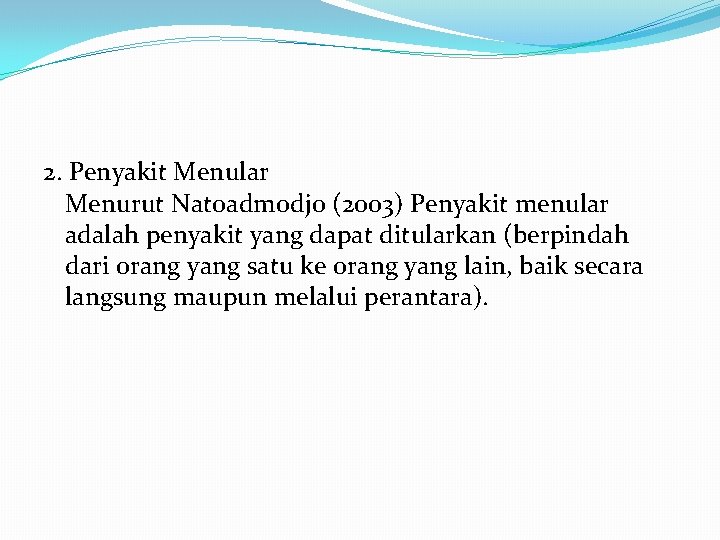 2. Penyakit Menular

Menurut Natoadmodjo (2003) Penyakit menular adalah penyakit yang dapat ditularkan (berpindah dari orang yang satu ke orang yang lain, baik secara langsung maupun melalui perantara).